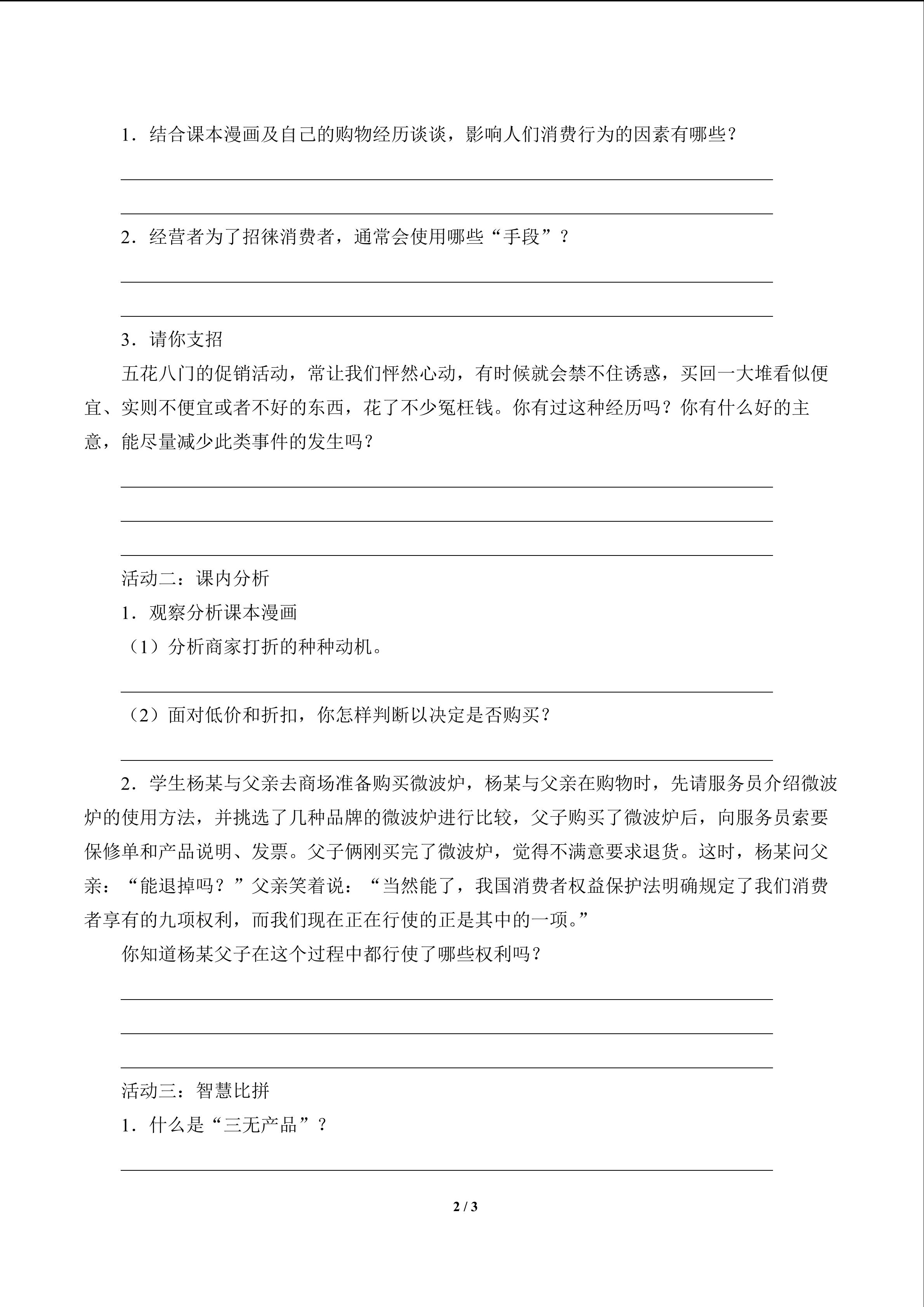 1．结合课本漫画及自己的购物经历谈谈，影响人们消费行为的因素有哪些？

2．经营者为了招徕消费者，通常会使用哪些“手段”？

3．请你支招

五花八门的促销活动，常让我们怦然心动，有时候就会禁不住诱惑，买回一大堆看似便宜、实则不便宜或者不好的东西，花了不少冤枉钱。你有过这种经历吗？你有什么好的主意，能尽量减少此类事件的发生吗？

活动二：课内分析

1．观察分析课本漫画

（1）分析商家打折的种种动机。

（2）面对低价和折扣，你怎样判断以决定是否购买？

2．学生杨某与父亲去商场准备购买微波炉，杨某与父亲在购物时，先请服务员介绍微波炉的使用方法，并挑选了几种品牌的微波炉进行比较，父子购买了微波炉后，向服务员索要保修单和产品说明、发票。父子俩刚买完了微波炉，觉得不满意要求退货。这时，杨某问父亲：“能退掉吗？”父亲笑着说：“当然能了，我国消费者权益保护法明确规定了我们消费者享有的九项权利，而我们现在正在行使的正是其中的一项。”

你知道杨某父子在这个过程中都行使了哪些权利吗？

活动三：智慧比拼

1．什么是“三无产品”？

2 / 3